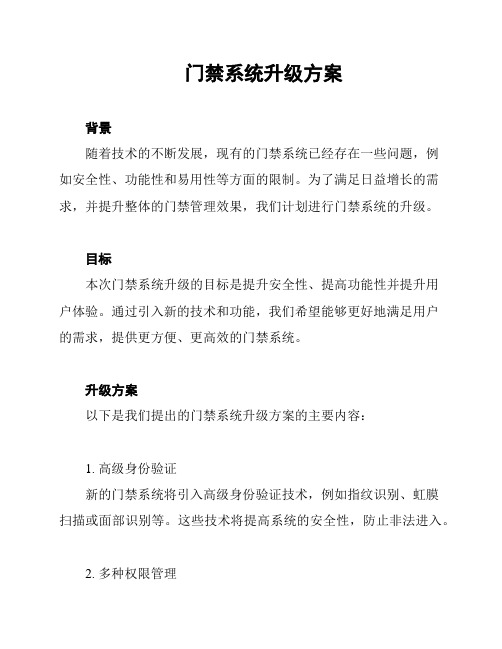 门禁系统升级方案

背景

随着技术的不断发展，现有的门禁系统已经存在一些问题，例如安全性、功能性和易用性等方面的限制。为了满足日益增长的需求，并提升整体的门禁管理效果，我们计划进行门禁系统的升级。

目标

本次门禁系统升级的目标是提升安全性、提高功能性并提升用户体验。通过引入新的技术和功能，我们希望能够更好地满足用户的需求，提供更方便、更高效的门禁系统。

升级方案

以下是我们提出的门禁系统升级方案的主要内容：

1. 高级身份验证

新的门禁系统将引入高级身份验证技术，例如指纹识别、虹膜扫描或面部识别等。这些技术将提高系统的安全性，防止非法进入。

2. 多种权限管理